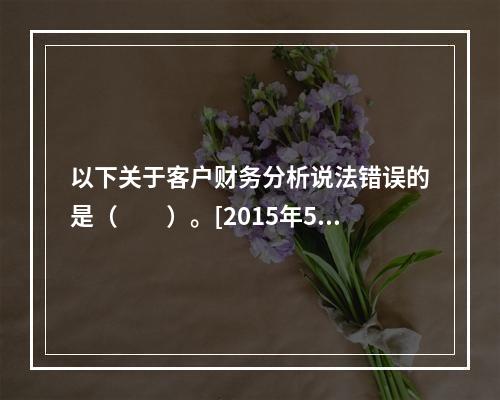 以下关于客户财务分析说法错误的是（　　）。[2015年5...